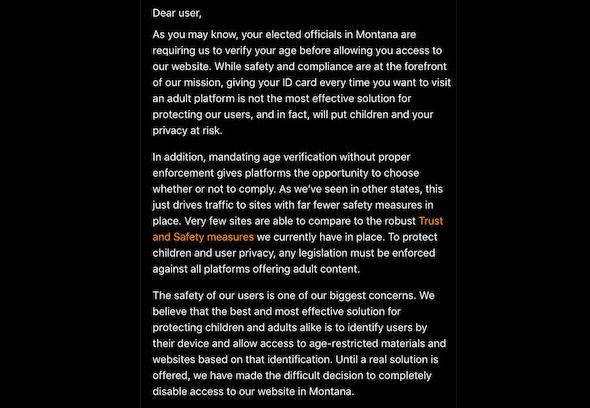 Dear user,

As you may know, your elected officials in Montana are requiring us to verify your age before allowing you access to our website. While safety and compliance are at the forefront of our mission, giving your ID card every time you want to visit an adult platform is not the most effective solution for protecting our users, and in fact, will put children and your privacy at risk.

In addition, mandating age verification without proper enforcement gives platforms the opportunity to choose whether or not to comply. As we've seen in other states, this just drives traffic to sites with far fewer safety measures in place. Very few sites are able to compare to the robust Trust and Safety measures we currently have in place. To protect children and user privacy, any legislation must be enforced against all platforms offering adult content.

The safety of our users is one of our biggest concerns. We believe that the best and most effective solution for protecting children and adults alike is to identify users by their device and allow access to age-restricted materials and websites based on that identification. Until a real solution is offered, we have made the difficult decision to completely disable access to our website in Montana.